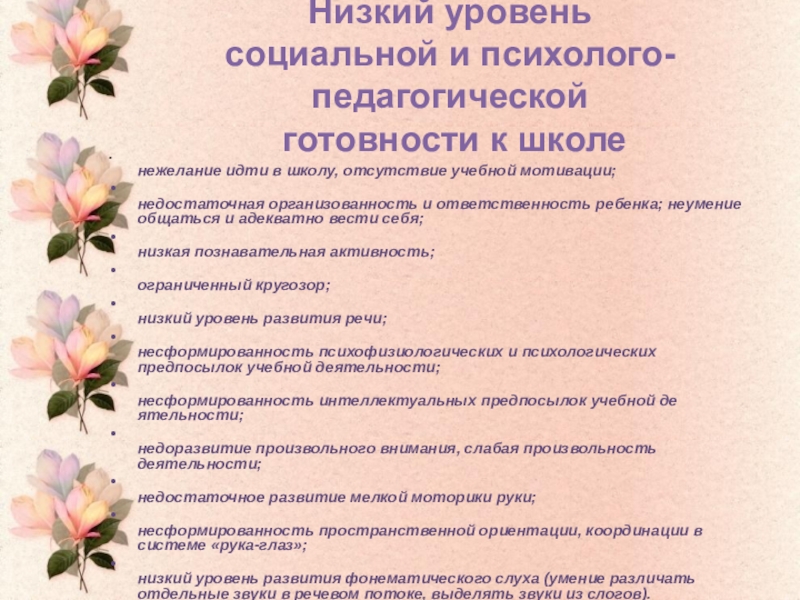 Низкий уровень социальной и психолого-педагогической готовности к школе

• нежелание идти в школу, отсутствие учебной мотивации;

• недостаточная организованность и ответственность ребенка; неумение общаться и адекватно вести себя;

• низкая познавательная активность;

• ограниченный кругозор;

• низкий уровень развития речи;

• несформированность психофизиологических и психологических предпосылок учебной деятельности;

• несформированность интеллектуальных предпосылок учебной де ятельности;

• недоразвитие произвольного внимания, слабая произвольность деятельности;

• недостаточное развитие мелкой моторики руки;

• несформированность пространственной ориентации, координации в системе «рука-глаз»;

• низкий уровень развития фонематического слуха (умение различать отдельные звуки в речевом потоке, выделять звуки из слогов).